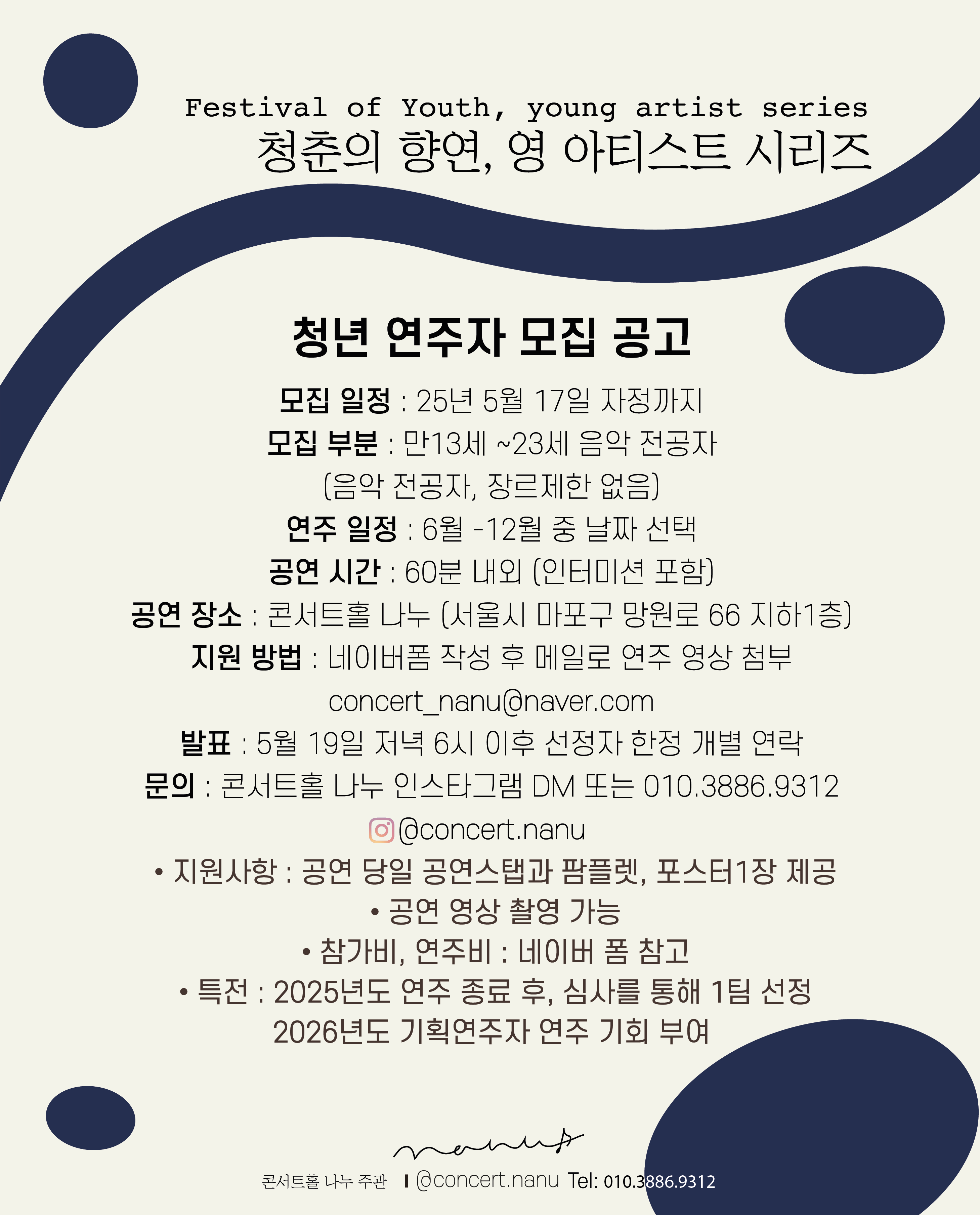 Festival of Youth, young artist series
청춘의 향연, 영 아티스트 시리즈

청년 연주자 모집 공고

모집 일정 : 25년 5월 17일 자정까지

모집 부분 : 만13세 ~23세 음악 전공자

(음악 전공자, 장르제한 없음)

연주 일정 : 6월 -12월 중 날짜 선택

공연 시간 : 60분 내외 (인터미션 포함)

공연 장소 : 콘서트홀 나누 (서울시 마포구 망원로 66 지하1층)

지원 방법 : 네이버폼 작성 후 메일로 연주 영상 첨부

concert_nanu@naver.com

발표 : 5월 19일 저녁 6시 이후 선정자 한정 개별 연락

문의 : 콘서트홀 나누 인스타그램 DM 또는 010.3886.9312

@concert.nanu

• 지원사항 : 공연 당일 공연스탭과 팜플렛, 포스터1장 제공

• 공연 영상 촬영 가능

• 참가비, 연주비 : 네이버 폼 참고

• 특전 : 2025년도 연주 종료 후, 심사를 통해 1팀 선정

2026년도 기획연주자 연주 기회 부여

nanu

콘서트홀 나누 주관 I @concert.nanu Tel: 010.3886.9312